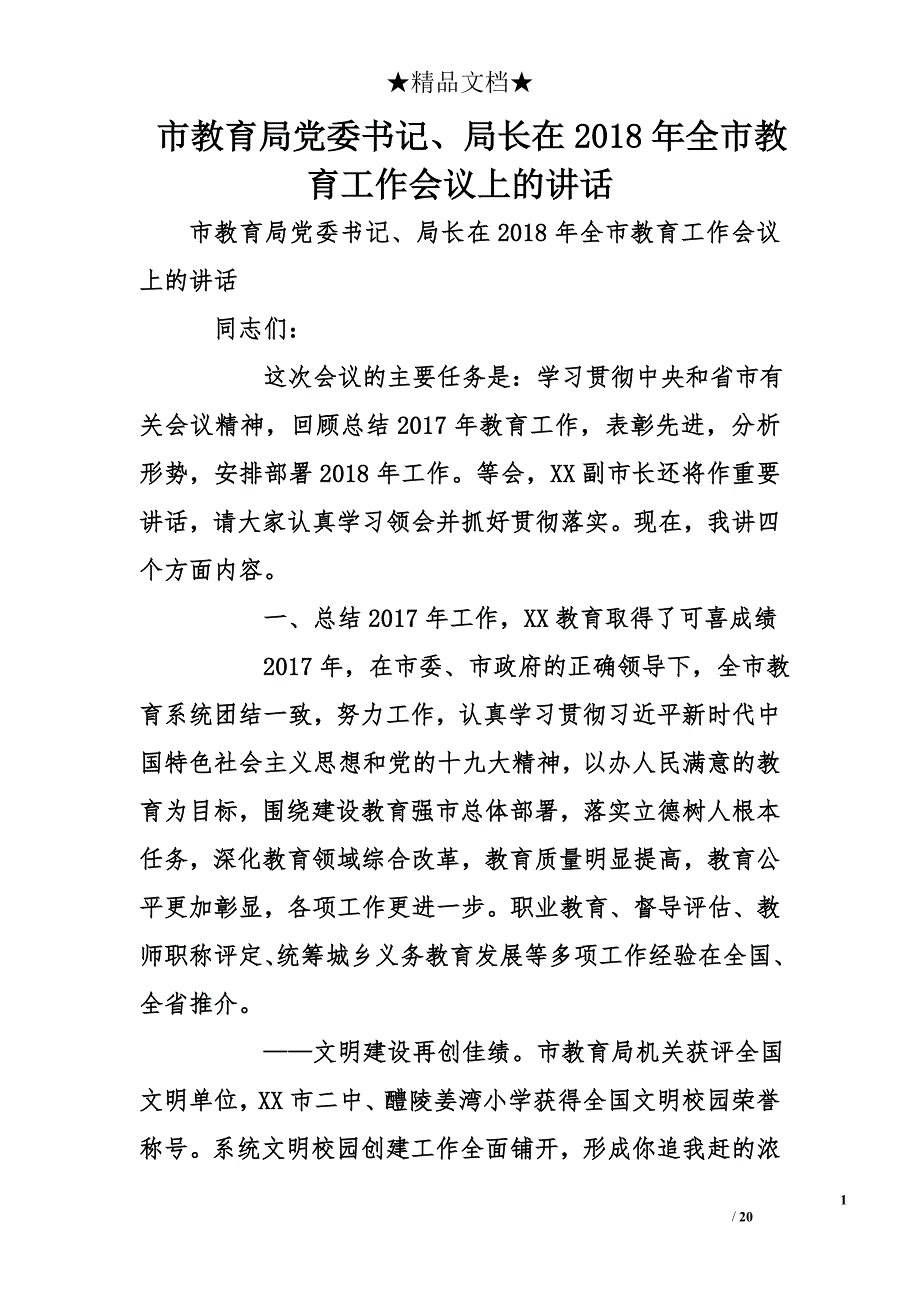 ★精品文档★

市教育局党委书记、局长在2018年全市教育工作会议上的讲话

市教育局党委书记、局长在2018年全市教育工作会议上的讲话

同志们：

这次会议的主要任务是：学习贯彻中央和省市有关会议精神，回顾总结2017年教育工作，表彰先进，分析形势，安排部署2018年工作。等会，XX副市长还将作重要讲话，请大家认真学习领会并抓好贯彻落实。现在，我讲四个方面内容。

一、总结2017年工作，XX教育取得了可喜成绩

2017年，在市委、市政府的正确领导下，全市教育系统团结一致，努力工作，认真学习贯彻习近平新时代中国特色社会主义思想和党的十九大精神，以办人民满意的教育为目标，围绕建设教育强市总体部署，落实立德树人根本任务，深化教育领域综合改革，教育质量明显提高，教育公平更加彰显，各项工作更进一步。职业教育、督导评估、教师职称评定、统筹城乡义务教育发展等多项工作经验在全国、全省推介。

——文明建设再创佳绩。市教育局机关获评全国文明单位，XX市二中、醴陵姜湾小学获得全国文明校园荣誉称号。系统文明校园创建工作全面铺开，形成你追我赶的浓

1

/ 20